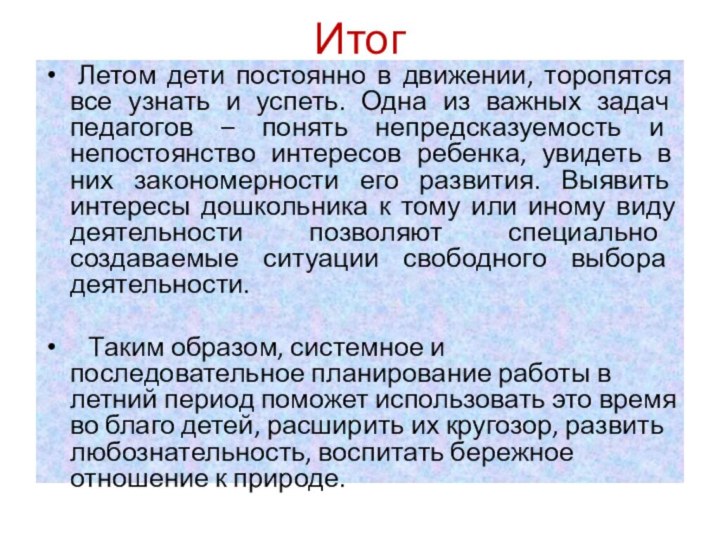 Итог

• Летом дети постоянно в движении, торопятся все узнать и успеть. Одна из важных задач педагогов – понять непредсказуемость и непостоянство интересов ребенка, увидеть в них закономерности его развития. Выявить интересы дошкольника к тому или иному виду деятельности позволяют специально создаваемые ситуации свободного выбора деятельности.

• Таким образом, системное и последовательное планирование работы в летний период поможет использовать это время во благо детей, расширить их кругозор, развить любознательность, воспитать бережное отношение к природе.